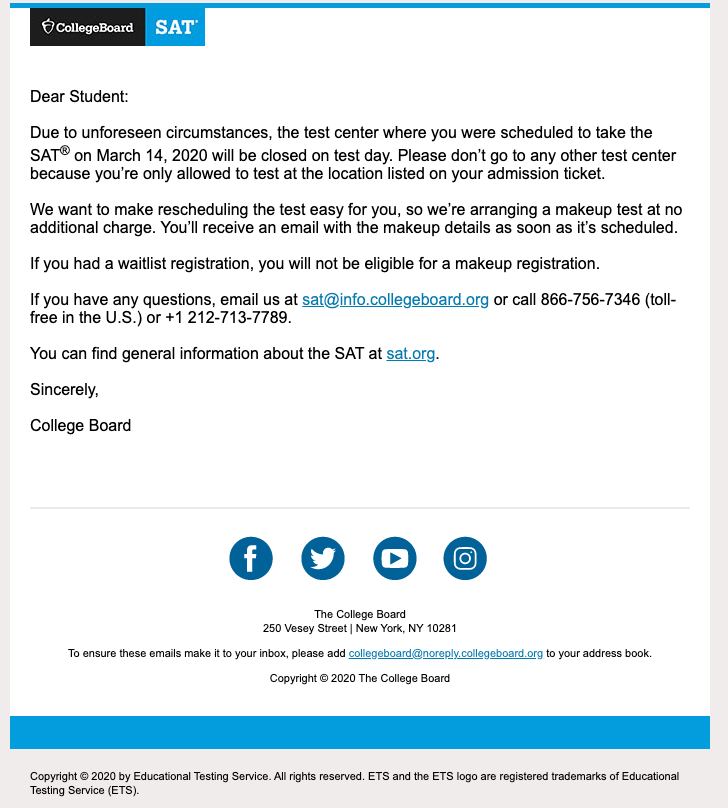 CollegeBoard SAT

Dear Student:

Due to unforeseen circumstances, the test center where you were scheduled to take the SAT® on March 14, 2020 will be closed on test day. Please don't go to any other test center because you're only allowed to test at the location listed on your admission ticket.

We want to make rescheduling the test easy for you, so we're arranging a makeup test at no additional charge. You'll receive an email with the makeup details as soon as it's scheduled.

If you had a waitlist registration, you will not be eligible for a makeup registration.

If you have any questions, email us at sat@info.collegeboard.org or call 866-756-7346 (toll-free in the U.S.) or +1 212-713-7789.

You can find general information about the SAT at sat.org.

Sincerely,

College Board

The College Board
250 Vesey Street | New York, NY 10281

To ensure these emails make it to your inbox, please add collegeboard@noreply.collegeboard.org to your address book.

Copyright © 2020 The College Board

Copyright © 2020 by Educational Testing Service. All rights reserved. ETS and the ETS logo are registered trademarks of Educational Testing Service (ETS).